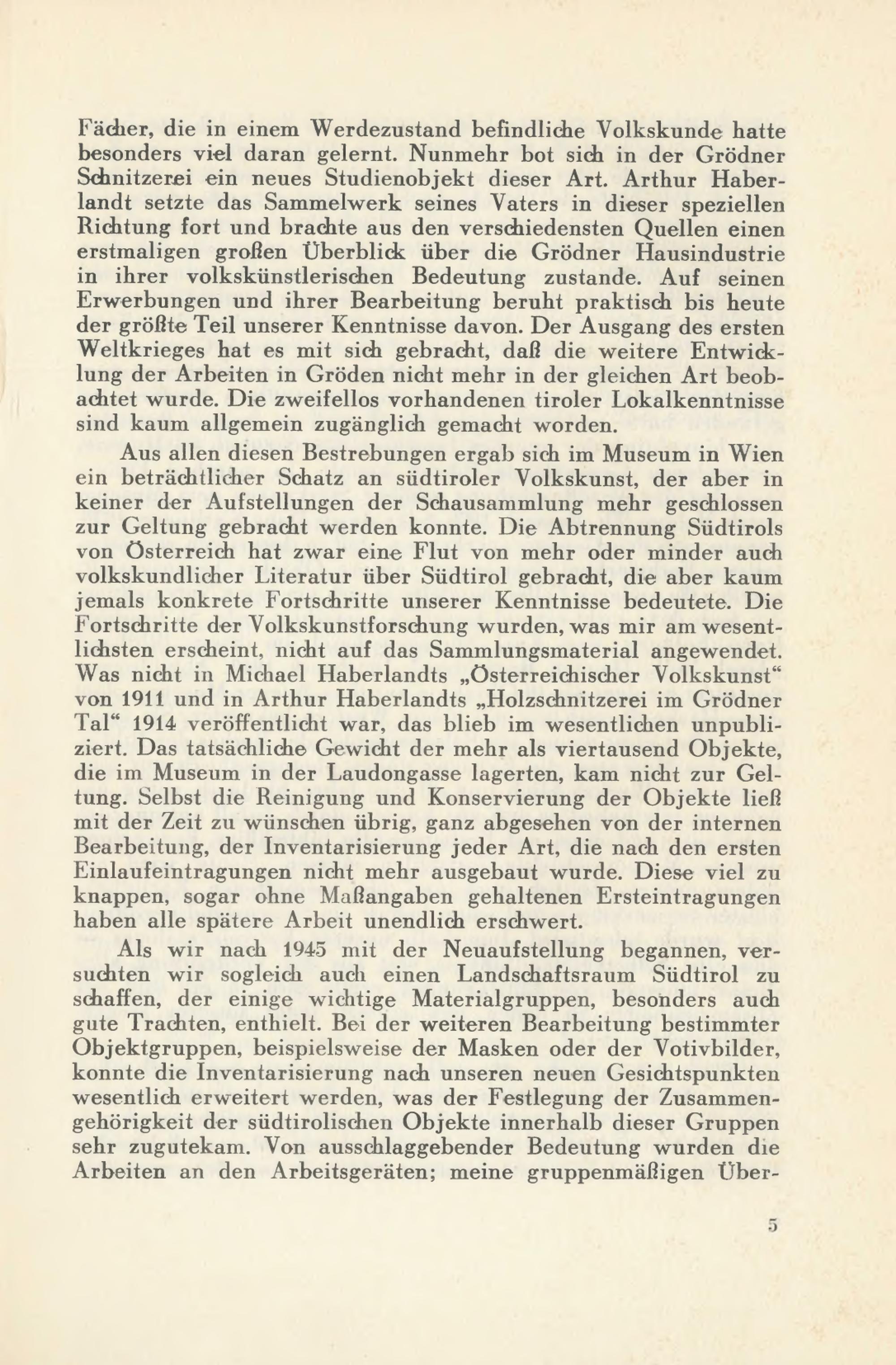 Fächer, die in einem Werdezustand befindliche Volkskunde hatte besonders viel daran gelernt. Nunmehr bot sich in der Grödner Schnitzerei ein neues Studienobjekt dieser Art. Arthur Haberlandt setzte das Sammelwerk seines Vaters in dieser speziellen Richtung fort und brachte aus den verschiedensten Quellen einen erstmaligen großen Überblick über die Grödner Hausindustrie in ihrer volkskünstlerischen Bedeutung zustande. Auf seinen Erwerbungen und ihrer Bearbeitung beruht praktisch bis heute der größte Teil unserer Kenntnisse davon. Der Ausgang des ersten Weltkrieges hat es mit sich gebracht, daß die weitere Entwicklung der Arbeiten in Gröden nicht mehr in der gleichen Art beobachtet wurde. Die zweifellos vorhandenen tiroler Lokalkenntnisse sind kaum allgemein zugänglich gemacht worden.

Aus allen diesen Bestrebungen ergab sich im Museum in Wien ein beträchtlicher Schatz an südtiroler Volkskunst, der aber in keiner der Aufstellungen der Schausammlung mehr geschlossen zur Geltung gebracht werden konnte. Die Abtrennung Südtirols von Österreich hat zwar eine Flut von mehr oder minder auch volkskundlicher Literatur über Südtirol gebracht, die aber kaum jemals konkrete Fortschritte unserer Kenntnisse bedeutete. Die Fortschritte der Volkskunstforschung wurden, was mir am wesentlichsten erscheint, nicht auf das Sammlungsmaterial angewendet. Was nicht in Michael Haberlandts „Österreichischer Volkskunst“ von 1911 und in Arthur Haberlandts „Holzschnitzerei im Grödner Tal“ 1914 veröffentlicht war, das blieb im wesentlichen unpubliziert. Das tatsächliche Gewicht der mehr als viertausend Objekte, die im Museum in der Laudongasse lagerten, kam nicht zur Geltung. Selbst die Reinigung und Konservierung der Objekte ließ mit der Zeit zu wünschen übrig, ganz abgesehen von der internen Bearbeitung, der Inventarisierung jeder Art, die nach den ersten Einlaufeintragungen nicht mehr ausgebaut wurde. Diese viel zu knappen, sogar ohne Maßangaben gehaltenen Ersteintragungen haben alle spätere Arbeit unendlich erschwert.

Als wir nach 1945 mit der Neuaufstellung begannen, versuchten wir sogleich auch einen Landschaftsraum Südtirol zu schaffen, der einige wichtige Materialgruppen, besonders auch gute Trachten, enthielt. Bei der weiteren Bearbeitung bestimmter Objektgruppen, beispielsweise der Masken oder der Votivbilder, konnte die Inventarisierung nach unseren neuen Gesichtspunkten wesentlich erweitert werden, was der Festlegung der Zusammengehörigkeit der südtirolischen Objekte innerhalb dieser Gruppen sehr zugutekam. Von ausschlaggebender Bedeutung wurden die Arbeiten an den Arbeitsgeräten; meine gruppenmäßigen Über-

5